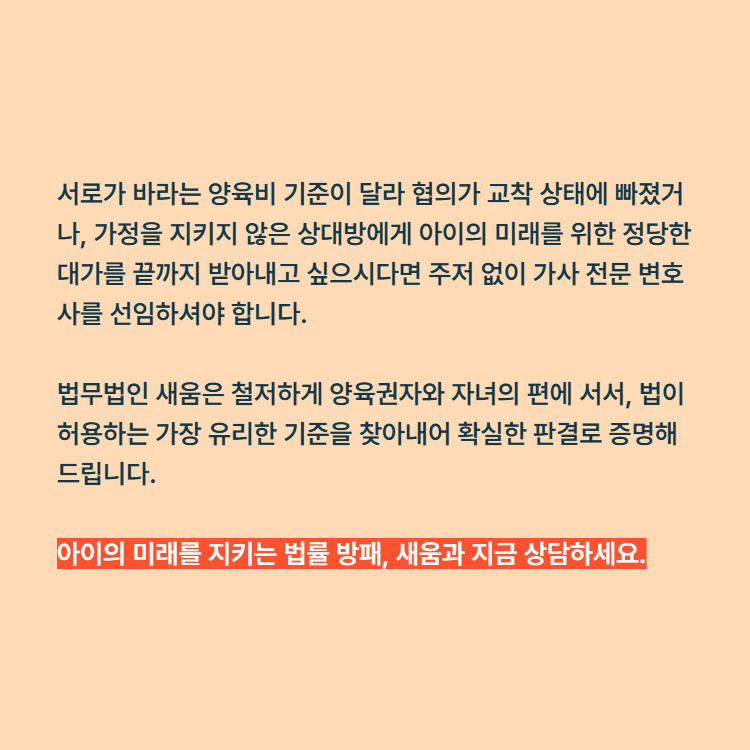 서로가 바라는 양육비 기준이 달라 협의가 교착 상태에 빠졌거나, 가정을 지키지 않은 상대방에게 아이의 미래를 위한 정당한 대가를 끝까지 받아내고 싶으시다면 주저 없이 가사 전문 변호사를 선임하셔야 합니다.

법무법인 새움은 철저하게 양육권자와 자녀의 편에 서서, 법이 허용하는 가장 유리한 기준을 찾아내어 확실한 판결로 증명해 드립니다.

아이의 미래를 지키는 법률 방패, 새움과 지금 상담하세요.